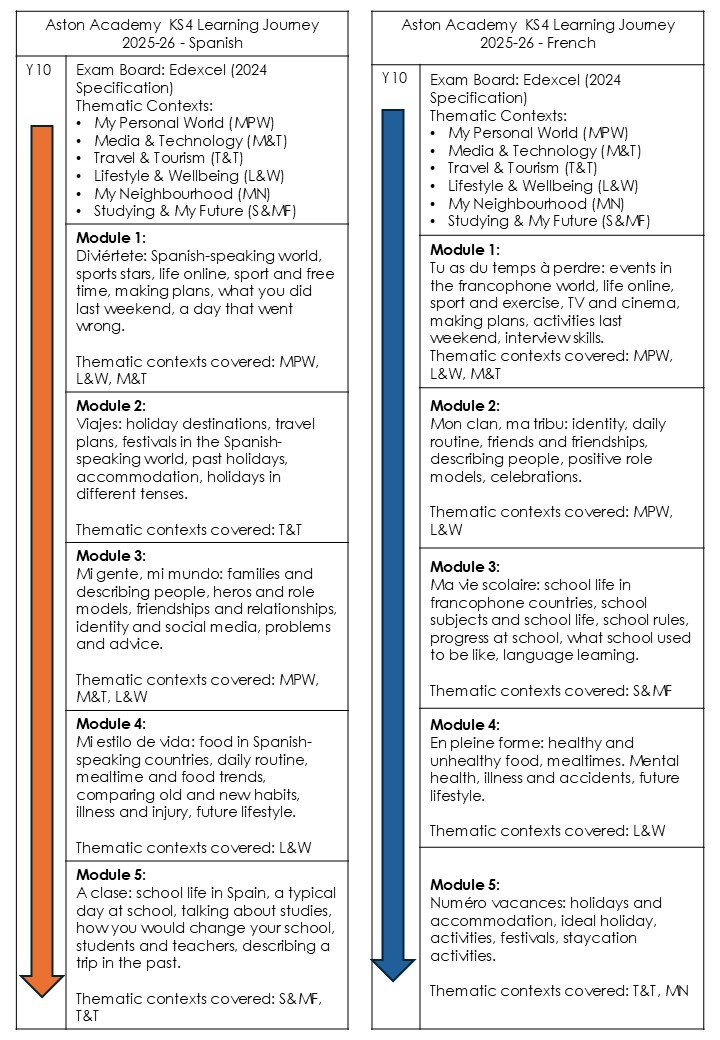 Aston Academy KS4 Learning Journey 2025-26 - Spanish

Y10

Exam Board: Edexcel (2024 Specification)
Thematic Contexts:
• My Personal World (MPW)
• Media & Technology (M&T)
• Travel & Tourism (T&T)
• Lifestyle & Wellbeing (L&W)
• My Neighbourhood (MN)
• Studying & My Future (S&MF)

**Module 1:**
Diviértete: Spanish-speaking world, sports stars, life online, sport and free time, making plans, what you did last weekend, a day that went wrong.

Thematic contexts covered: MPW, L&W, M&T

**Module 2:**
Viajes: holiday destinations, travel plans, festivals in the Spanish-speaking world, past holidays, accommodation, holidays in different tenses.

Thematic contexts covered: T&T

**Module 3:**
Mi gente, mi mundo: families and describing people, heros and role models, friendships and relationships, identity and social media, problems and advice.

Thematic contexts covered: MPW, M&T, L&W

**Module 4:**
Mi estilo de vida: food in Spanish-speaking countries, daily routine, mealtime and food trends, comparing old and new habits, illness and injury, future lifestyle.

Thematic contexts covered: L&W

**Module 5:**
A clase: school life in Spain, a typical day at school, talking about studies, how you would change your school, students and teachers, describing a trip in the past.

Thematic contexts covered: S&MF, T&T

Aston Academy KS4 Learning Journey 2025-26 - French

Y10

Exam Board: Edexcel (2024 Specification)
Thematic Contexts:
• My Personal World (MPW)
• Media & Technology (M&T)
• Travel & Tourism (T&T)
• Lifestyle & Wellbeing (L&W)
• My Neighbourhood (MN)
• Studying & My Future (S&MF)

**Module 1:**
Tu as du temps à perdre: events in the francophone world, life online, sport and exercise, TV and cinema, making plans, activities last weekend, interview skills.
Thematic contexts covered: MPW, L&W, M&T

**Module 2:**
Mon clan, ma tribu: identity, daily routine, friends and friendships, describing people, positive role models, celebrations.

Thematic contexts covered: MPW, L&W

**Module 3:**
Ma vie scolaire: school life in francophone countries, school subjects and school life, school rules, progress at school, what school used to be like, language learning.

Thematic contexts covered: S&MF

**Module 4:**
En pleine forme: healthy and unhealthy food, mealtimes. Mental health, illness and accidents, future lifestyle.

Thematic contexts covered: L&W

**Module 5:**
Numéro vacances: holidays and accommodation, ideal holiday, activities, festivals, staycation activities.

Thematic contexts covered: T&T, MN